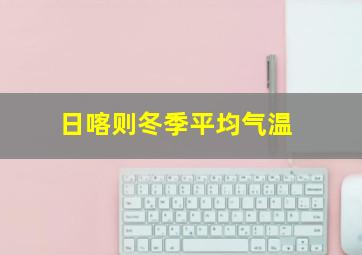 日喀则冬季平均气温